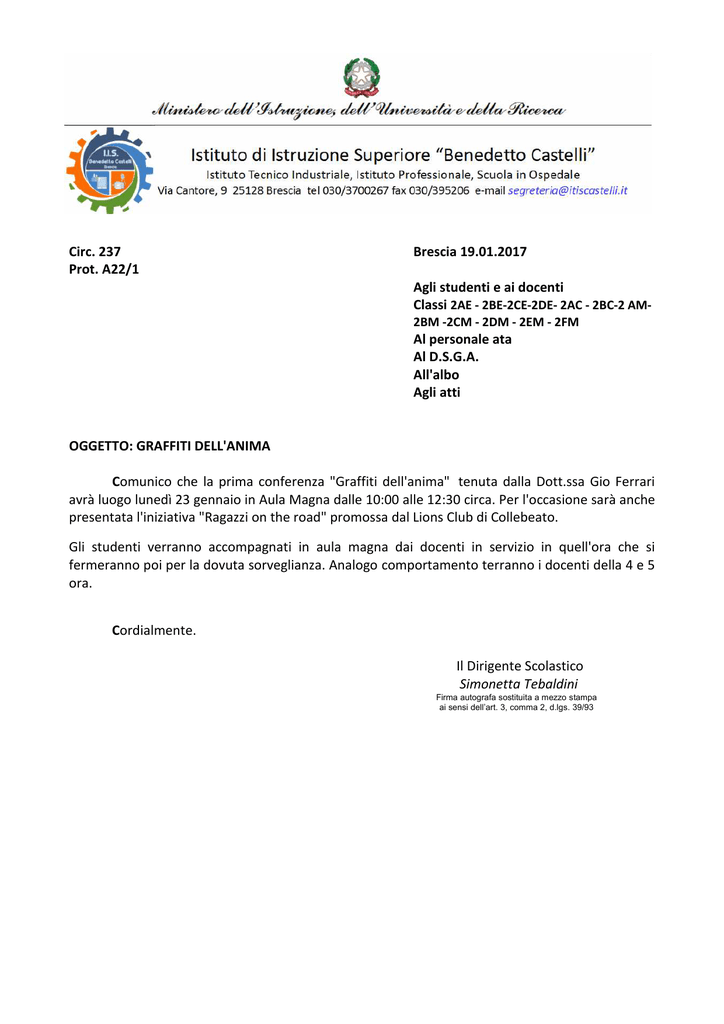 Ministero dell'Istruzione, dell'Università e della Ricerca

I.I.S. Benedetto Castelli Brescia

Istituto di Istruzione Superiore "Benedetto Castelli"
Istituto Tecnico Industriale, Istituto Professionale, Scuola in Ospedale
Via Cantore, 9 25128 Brescia tel 030/3700267 fax 030/395206 e-mail segreteria@itiscastelli.it

Circ. 237
Prot. A22/1

Brescia 19.01.2017

Agli studenti e ai docenti
Classi 2AE - 2BE-2CE-2DE- 2AC - 2BC-2 AM-2BM -2CM - 2DM - 2EM - 2FM
Al personale ata
Al D.S.G.A.
All'albo
Agli atti

OGGETTO: GRAFFITI DELL'ANIMA

Comunico che la prima conferenza "Graffiti dell'anima" tenuta dalla Dott.ssa Gio Ferrari avrà luogo lunedì 23 gennaio in Aula Magna dalle 10:00 alle 12:30 circa. Per l'occasione sarà anche presentata l'iniziativa "Ragazzi on the road" promossa dal Lions Club di Collebeato.

Gli studenti verranno accompagnati in aula magna dai docenti in servizio in quell'ora che si fermeranno poi per la dovuta sorveglianza. Analogo comportamento terranno i docenti della 4 e 5 ora.

Cordialmente.

Il Dirigente Scolastico
Simonetta Tebaldini
Firma autografa sostituita a mezzo stampa ai sensi dell'art. 3, comma 2, d.lgs. 39/93